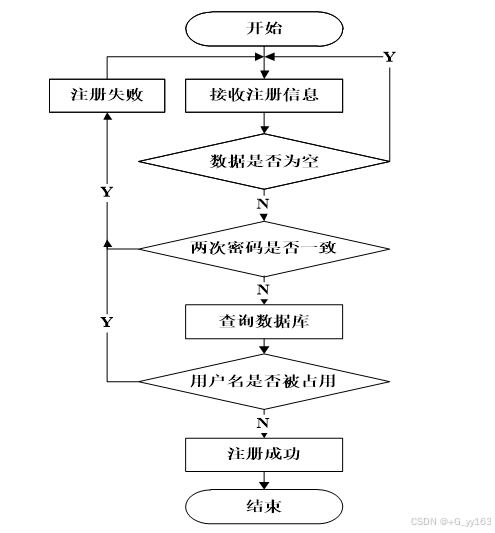 开始

Y

注册失败

接收注册信息

数据是否为空

Y

N

两次密码是否一致

N

Y

查询数据库

用户名是否被占用

N

注册成功

结束

CSDN @+G_yy163